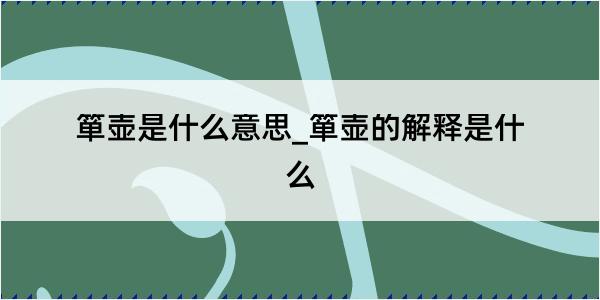 箪壶是什么意思_箪壶的解释是什么